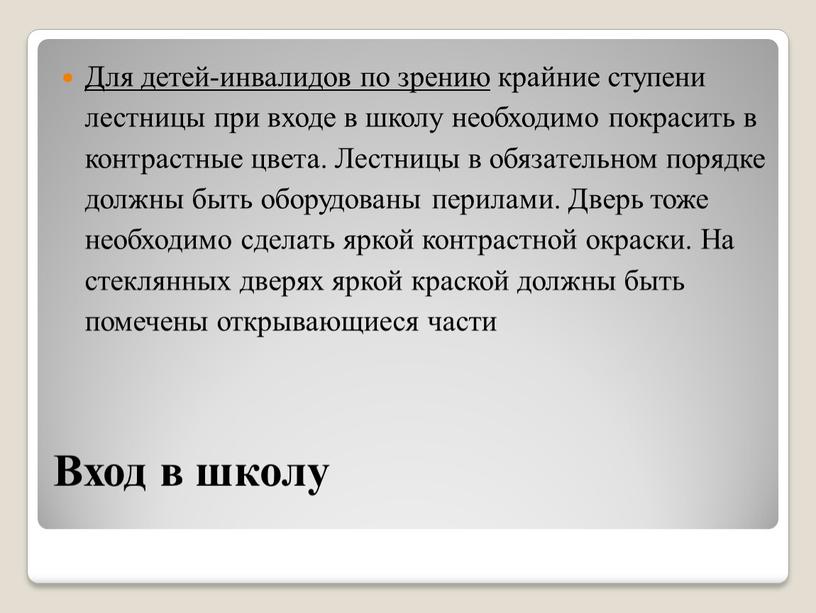 Для детей-инвалидов по зрению крайние ступени лестницы при входе в школу необходимо покрасить в контрастные цвета. Лестницы в обязательном порядке должны быть оборудованы перилами. Дверь тоже необходимо сделать яркой контрастной окраски. На стеклянных дверях яркой краской должны быть помечены открывающиеся части

Вход в школу